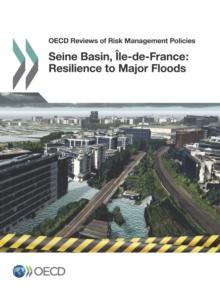 OECD Reviews of Risk Management Policies

Seine Basin, Île-de-France: Resilience to Major Floods

OECD